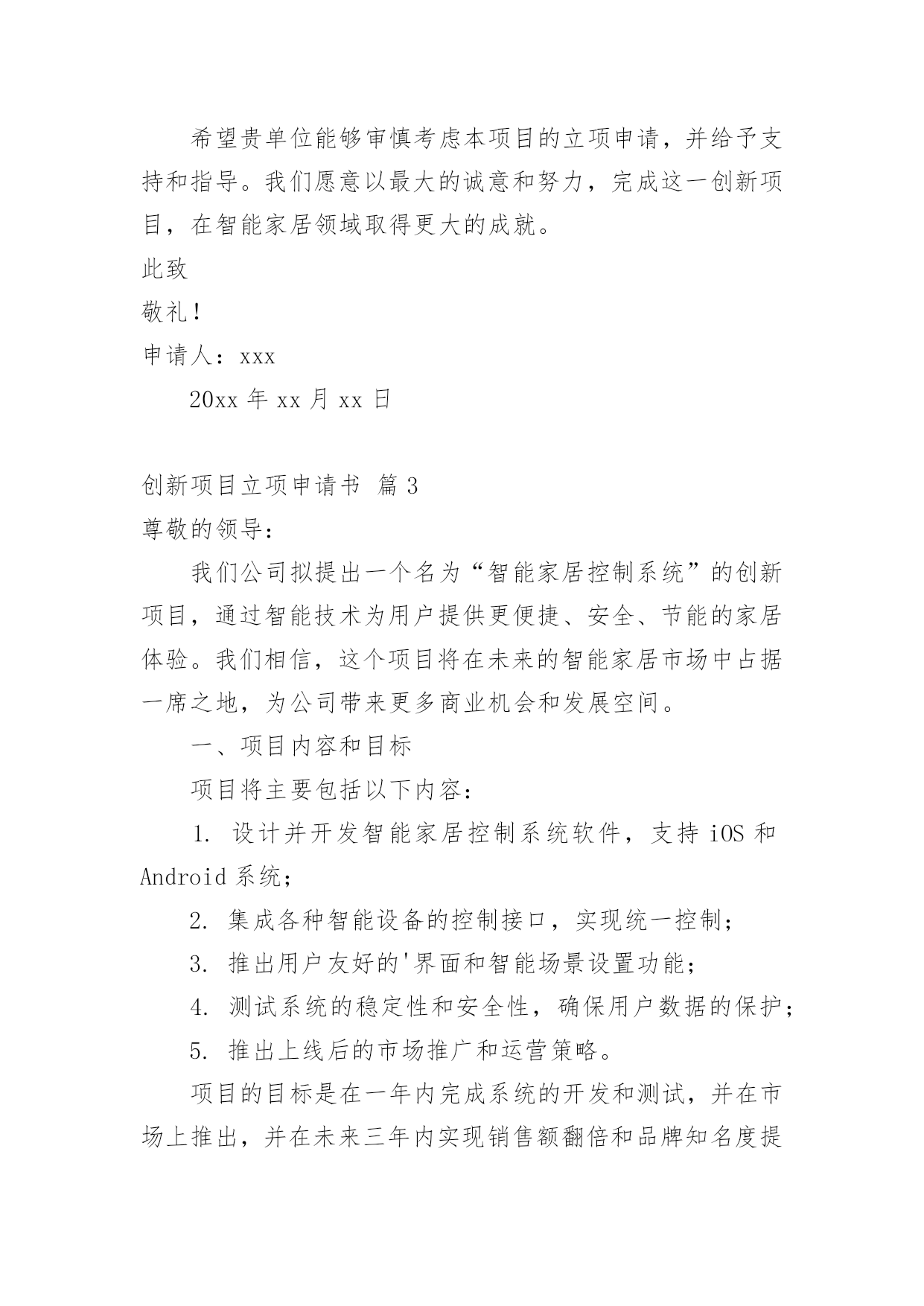 希望贵单位能够审慎考虑本项目的立项申请，并给予支持和指导。我们愿意以最大的诚意和努力，完成这一创新项目，在智能家居领域取得更大的成就。

此致

敬礼！

申请人：xxx

20xx 年 xx 月 xx 日

创新项目立项申请书 篇 3

尊敬的领导：

我们公司拟提出一个名为“智能家居控制系统”的创新项目，通过智能技术为用户提供更便捷、安全、节能的家居体验。我们相信，这个项目将在未来的智能家居市场中占据一席之地，为公司带来更多商业机会和发展空间。

一、项目内容和目标

项目将主要包括以下内容：

1. 设计并开发智能家居控制系统软件，支持 iOS 和 Android 系统；

2. 集成各种智能设备的控制接口，实现统一控制；

3. 推出用户友好的'界面和智能场景设置功能；

4. 测试系统的稳定性和安全性，确保用户数据的保护；

5. 推出上线后的市场推广和运营策略。

项目的目标是在一年内完成系统的开发和测试，并在市场上推出，并在未来三年内实现销售额翻倍和品牌知名度提